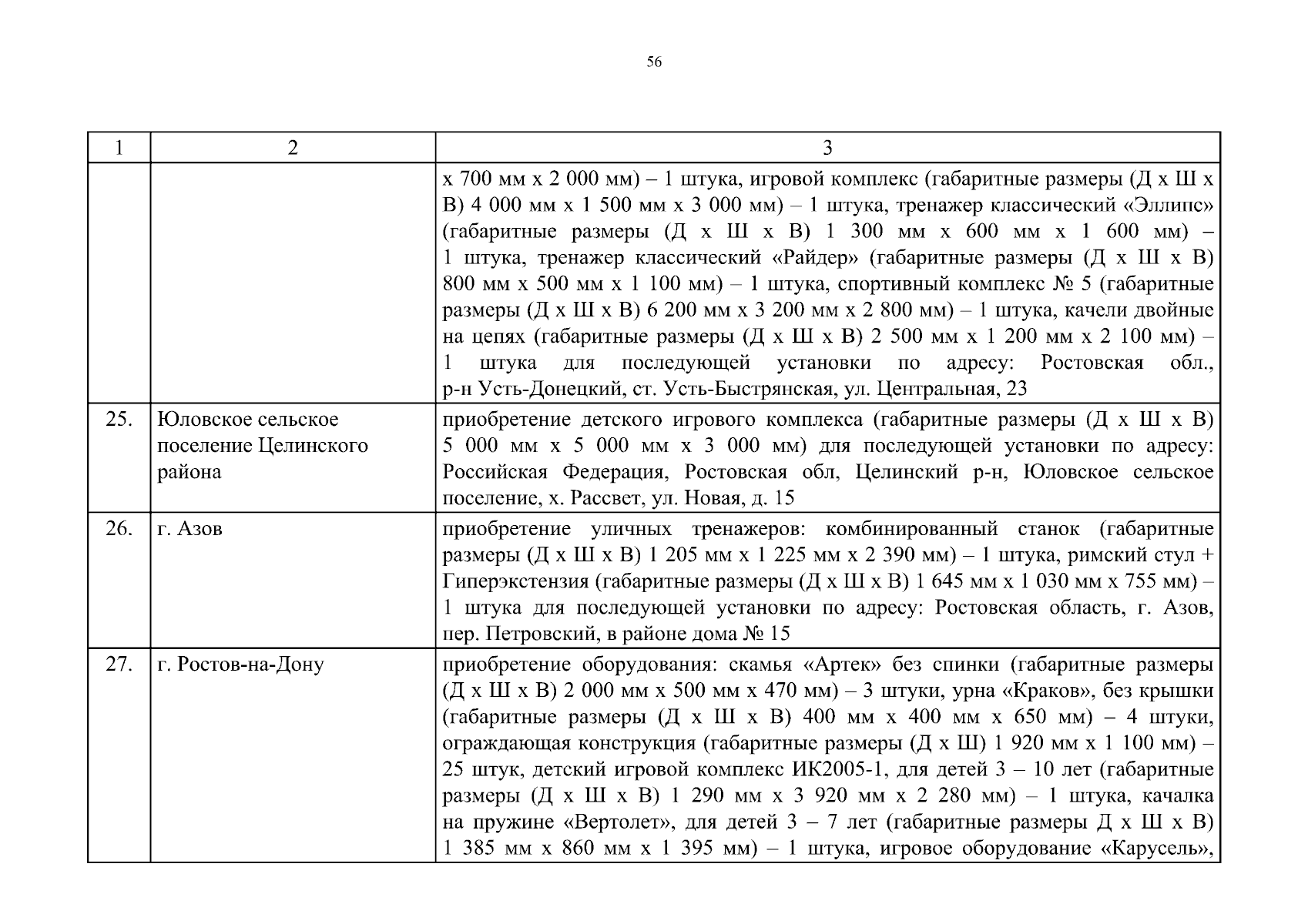 56

| 1 | 2 | 3 |
|---|---|---|
| | | х 700 мм х 2 000 мм) – 1 штука, игровой комплекс (габаритные размеры (Д х Ш х В) 4 000 мм х 1 500 мм х 3 000 мм) – 1 штука, тренажер классический «Эллипс» (габаритные размеры (Д х Ш х В) 1 300 мм х 600 мм х 1 600 мм) – 1 штука, тренажер классический «Райдер» (габаритные размеры (Д х Ш х В) 800 мм х 500 мм х 1 100 мм) – 1 штука, спортивный комплекс № 5 (габаритные размеры (Д х Ш х В) 6 200 мм х 3 200 мм х 2 800 мм) – 1 штука, качели двойные на цепях (габаритные размеры (Д х Ш х В) 2 500 мм х 1 200 мм х 2 100 мм) – 1 штука для последующей установки по адресу: Ростовская обл., р-н Усть-Донецкий, ст. Усть-Быстрянская, ул. Центральная, 23 |
| 25. | Юловское сельское поселение Целинского района | приобретение детского игрового комплекса (габаритные размеры (Д х Ш х В) 5 000 мм х 5 000 мм х 3 000 мм) для последующей установки по адресу: Российская Федерация, Ростовская обл, Целинский р-н, Юловское сельское поселение, х. Рассвет, ул. Новая, д. 15 |
| 26. | г. Азов | приобретение уличных тренажеров: комбинированный станок (габаритные размеры (Д х Ш х В) 1 205 мм х 1 225 мм х 2 390 мм) – 1 штука, римский стул + Гиперэкстензия (габаритные размеры (Д х Ш х В) 1 645 мм х 1 030 мм х 755 мм) – 1 штука для последующей установки по адресу: Ростовская область, г. Азов, пер. Петровский, в районе дома № 15 |
| 27. | г. Ростов-на-Дону | приобретение оборудования: скамья «Артек» без спинки (габаритные размеры (Д х Ш х В) 2 000 мм х 500 мм х 470 мм) – 3 штуки, урна «Краков», без крышки (габаритные размеры (Д х Ш х В) 400 мм х 400 мм х 650 мм) – 4 штуки, ограждающая конструкция (габаритные размеры (Д х Ш) 1 920 мм х 1 100 мм) – 25 штук, детский игровой комплекс ИК2005-1, для детей 3 – 10 лет (габаритные размеры (Д х Ш х В) 1 290 мм х 3 920 мм х 2 280 мм) – 1 штука, качалка на пружине «Вертолет», для детей 3 – 7 лет (габаритные размеры Д х Ш х В) 1 385 мм х 860 мм х 1 395 мм) – 1 штука, игровое оборудование «Карусель», |